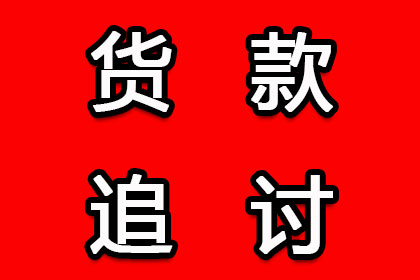 货款
追讨